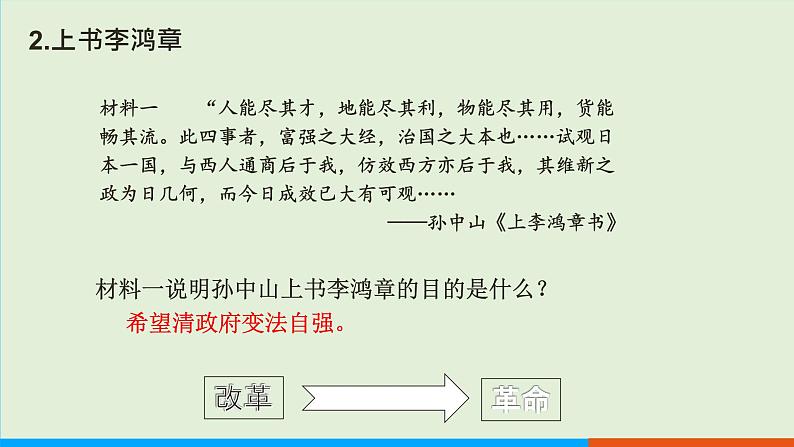 2.上书李鸿章

材料一　“人能尽其才，地能尽其利，物能尽其用，货能畅其流。此四事者，富强之大经，治国之大本也……试观日本一国，与西人通商后于我，仿效西方亦后于我，其维新之政为日几何，而今日成效已大有可观……

——孙中山《上李鸿章书》

材料一说明孙中山上书李鸿章的目的是什么？

希望清政府变法自强。

改革

革命